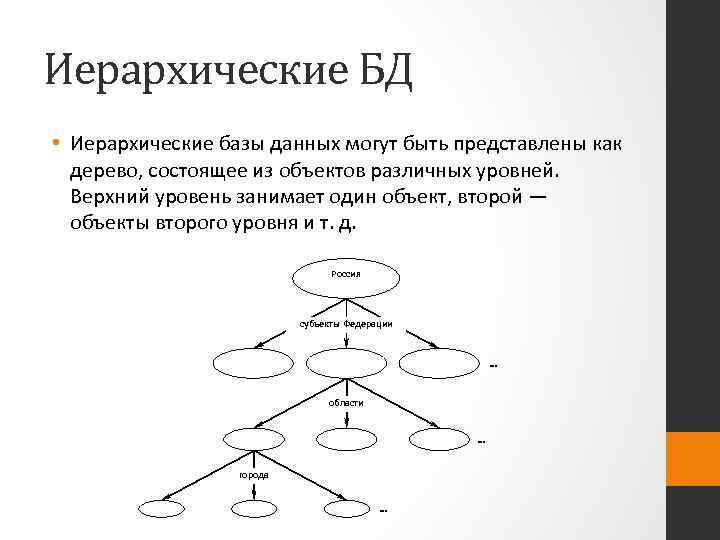 Иерархические БД

• Иерархические базы данных могут быть представлены как дерево, состоящее из объектов различных уровней. Верхний уровень занимает один объект, второй — объекты второго уровня и т. д.

Россия

субъекты Федерации

...

области

...

города

...